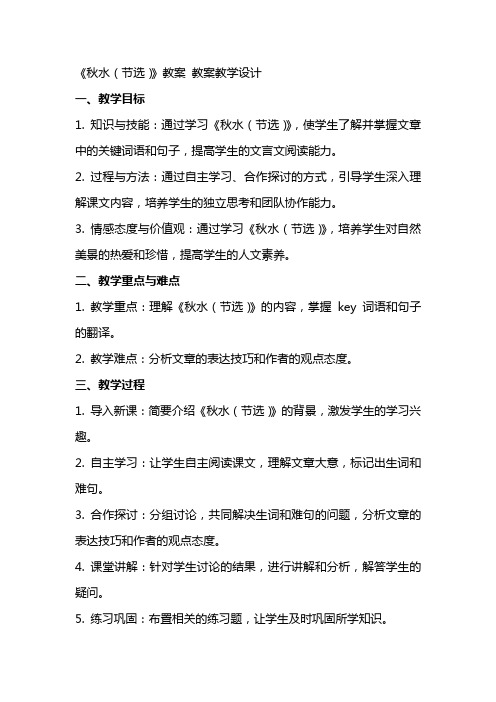 《秋水（节选）》教案 教案教学设计

一、教学目标

1. 知识与技能：通过学习《秋水（节选）》，使学生了解并掌握文章中的关键词语和句子，提高学生的文言文阅读能力。

2. 过程与方法：通过自主学习、合作探讨的方式，引导学生深入理解课文内容，培养学生的独立思考和团队协作能力。

3. 情感态度与价值观：通过学习《秋水（节选）》，培养学生对自然美景的热爱和珍惜，提高学生的人文素养。

二、教学重点与难点

1. 教学重点：理解《秋水（节选）》的内容，掌握 key 词语和句子的翻译。

2. 教学难点：分析文章的表达技巧和作者的观点态度。

三、教学过程

1. 导入新课：简要介绍《秋水（节选）》的背景，激发学生的学习兴趣。

2. 自主学习：让学生自主阅读课文，理解文章大意，标记出生词和难句。

3. 合作探讨：分组讨论，共同解决生词和难句的问题，分析文章的表达技巧和作者的观点态度。

4. 课堂讲解：针对学生讨论的结果，进行讲解和分析，解答学生的疑问。

5. 练习巩固：布置相关的练习题，让学生及时巩固所学知识。